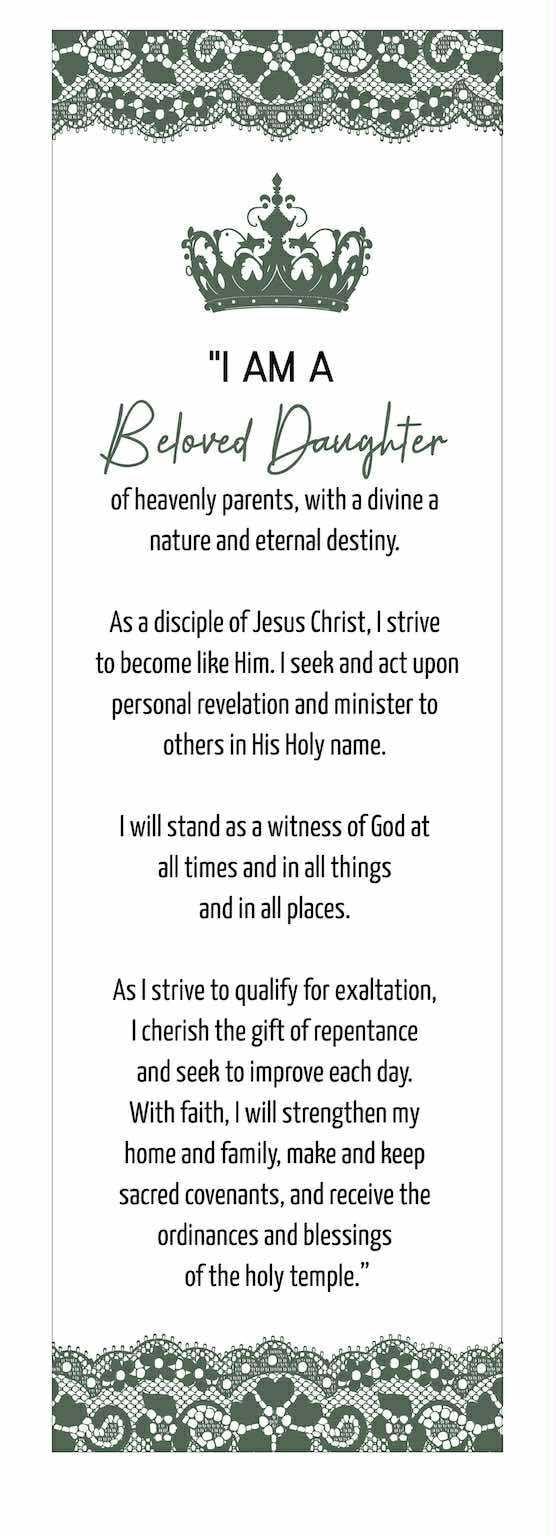 "I AM A

Beloved Daughter

of heavenly parents, with a divine a nature and eternal destiny.

As a disciple of Jesus Christ, I strive to become like Him. I seek and act upon personal revelation and minister to others in His Holy name.

I will stand as a witness of God at all times and in all things and in all places.

As I strive to qualify for exaltation, I cherish the gift of repentance and seek to improve each day. With faith, I will strengthen my home and family, make and keep sacred covenants, and receive the ordinances and blessings of the holy temple."